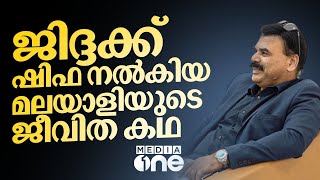 ജിദ്ദക്ക്
ഷിഫ നൽകിയ
മലയാളിയുടെ
ജീവിത കഥ

MEDIA one